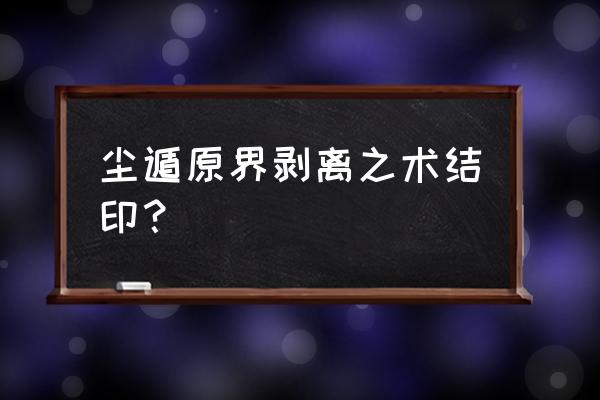 尘遁原界剥离之术结印？